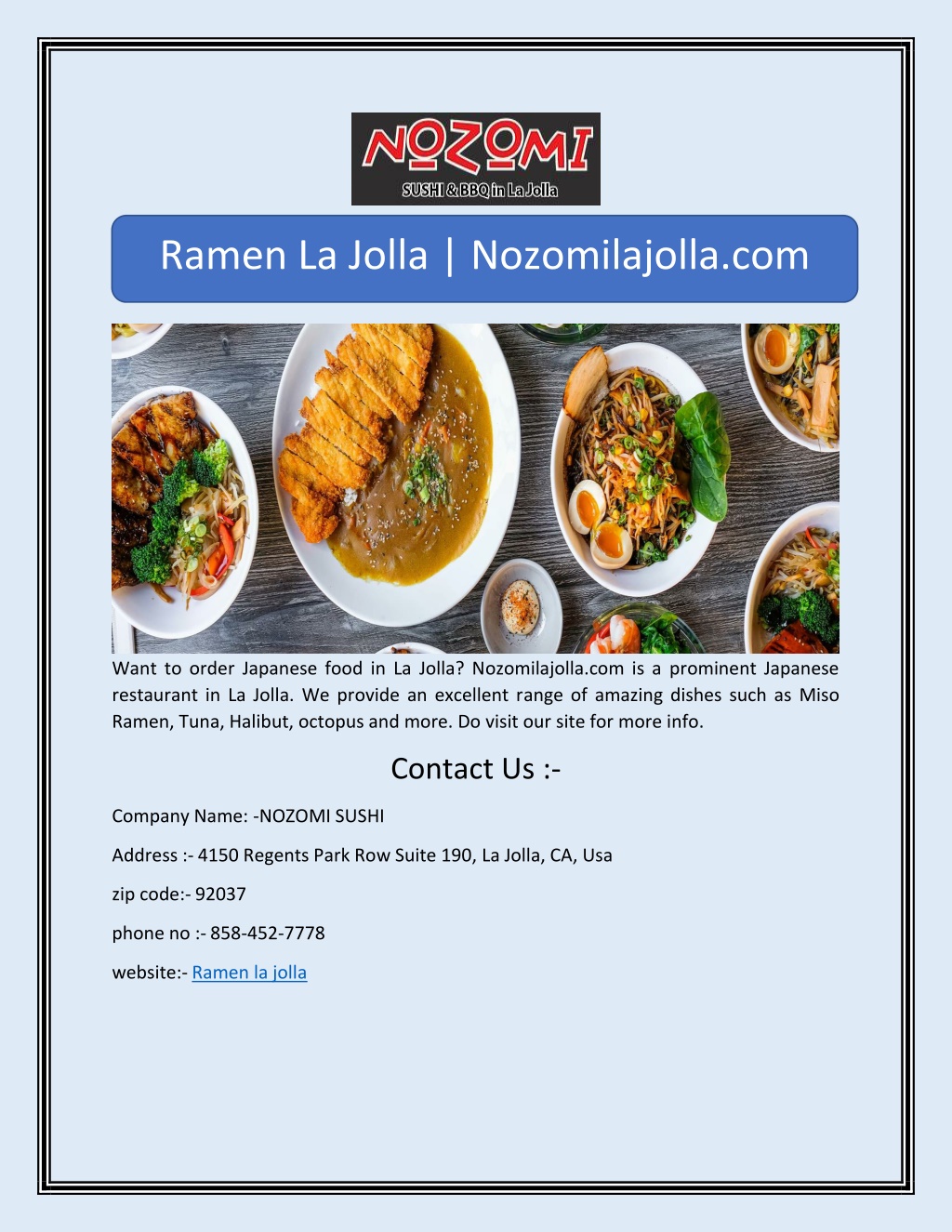 NOZOMI
SUSHI & BBQ in La Jolla

Ramen La Jolla | Nozomilajolla.com

Want to order Japanese food in La Jolla? Nozomilajolla.com is a prominent Japanese restaurant in La Jolla. We provide an excellent range of amazing dishes such as Miso Ramen, Tuna, Halibut, octopus and more. Do visit our site for more info.

Contact Us :-

Company Name: -NOZOMI SUSHI

Address :- 4150 Regents Park Row Suite 190, La Jolla, CA, Usa

zip code:- 92037

phone no :- 858-452-7778

website:- Ramen la jolla